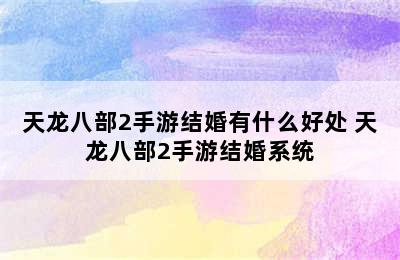 天龙八部2手游结婚有什么好处 天龙八部2手游结婚系统